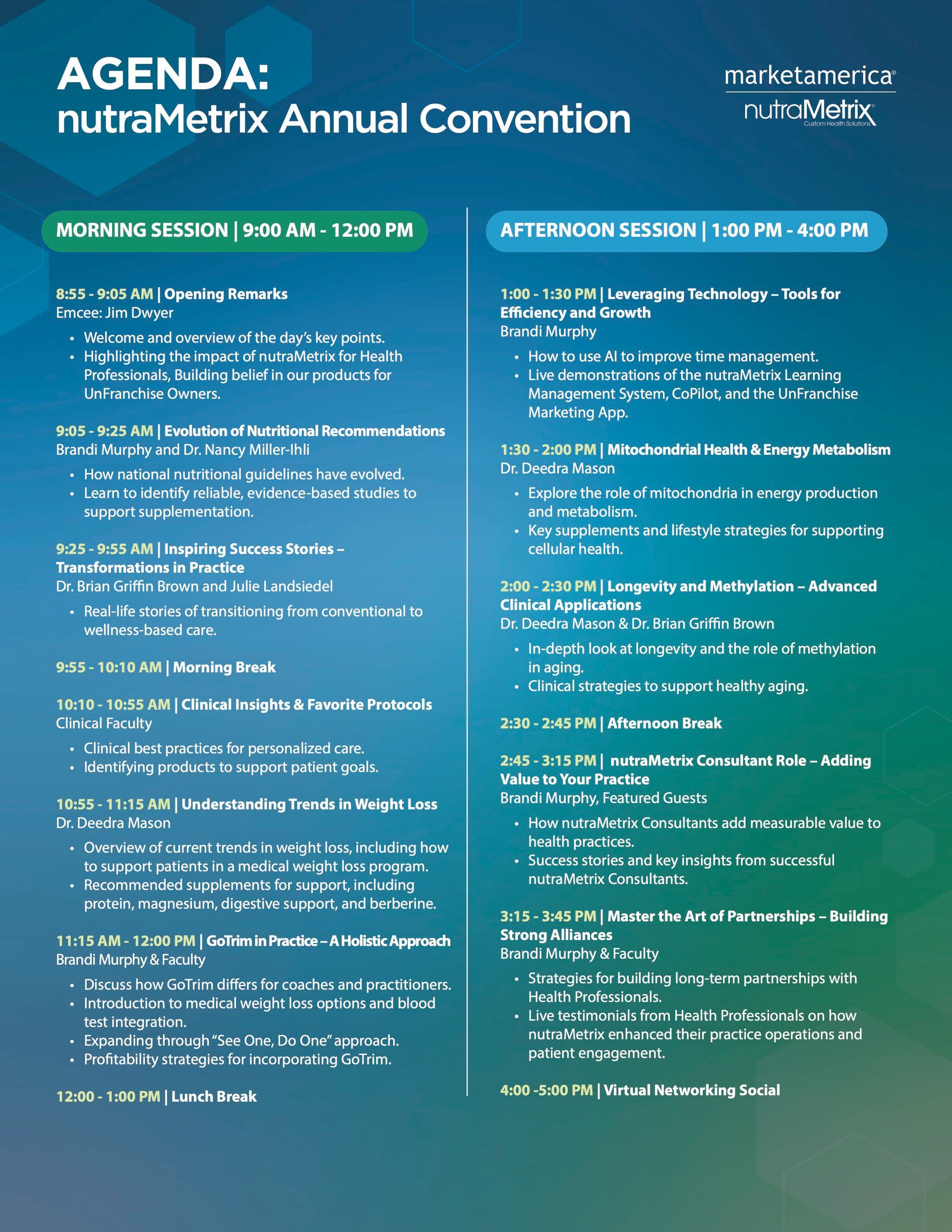 AGENDA:
nutraMetrix Annual Convention

marketamerica®
nutraMetrix
Custom Health Solutions

MORNING SESSION | 9:00 AM - 12:00 PM

8:55 - 9:05 AM | Opening Remarks
Emcee: Jim Dwyer
• Welcome and overview of the day's key points.
• Highlighting the impact of nutraMetrix for Health Professionals, Building belief in our products for UnFranchise Owners.

9:05 - 9:25 AM | Evolution of Nutritional Recommendations
Brandi Murphy and Dr. Nancy Miller-Ihli
• How national nutritional guidelines have evolved.
• Learn to identify reliable, evidence-based studies to support supplementation.

9:25 - 9:55 AM | Inspiring Success Stories – Transformations in Practice
Dr. Brian Griffin Brown and Julie Landsiedel
• Real-life stories of transitioning from conventional to wellness-based care.

9:55 - 10:10 AM | Morning Break

10:10 - 10:55 AM | Clinical Insights & Favorite Protocols
Clinical Faculty
• Clinical best practices for personalized care.
• Identifying products to support patient goals.

10:55 - 11:15 AM | Understanding Trends in Weight Loss
Dr. Deedra Mason
• Overview of current trends in weight loss, including how to support patients in a medical weight loss program.
• Recommended supplements for support, including protein, magnesium, digestive support, and berberine.

11:15 AM - 12:00 PM | GoTrim in Practice – A Holistic Approach
Brandi Murphy & Faculty
• Discuss how GoTrim differs for coaches and practitioners.
• Introduction to medical weight loss options and blood test integration.
• Expanding through "See One, Do One" approach.
• Profitability strategies for incorporating GoTrim.

12:00 - 1:00 PM | Lunch Break

AFTERNOON SESSION | 1:00 PM - 4:00 PM

1:00 - 1:30 PM | Leveraging Technology – Tools for Efficiency and Growth
Brandi Murphy
• How to use AI to improve time management.
• Live demonstrations of the nutraMetrix Learning Management System, CoPilot, and the UnFranchise Marketing App.

1:30 - 2:00 PM | Mitochondrial Health & Energy Metabolism
Dr. Deedra Mason
• Explore the role of mitochondria in energy production and metabolism.
• Key supplements and lifestyle strategies for supporting cellular health.

2:00 - 2:30 PM | Longevity and Methylation – Advanced Clinical Applications
Dr. Deedra Mason & Dr. Brian Griffin Brown
• In-depth look at longevity and the role of methylation in aging.
• Clinical strategies to support healthy aging.

2:30 - 2:45 PM | Afternoon Break

2:45 - 3:15 PM | nutraMetrix Consultant Role – Adding Value to Your Practice
Brandi Murphy, Featured Guests
• How nutraMetrix Consultants add measurable value to health practices.
• Success stories and key insights from successful nutraMetrix Consultants.

3:15 - 3:45 PM | Master the Art of Partnerships – Building Strong Alliances
Brandi Murphy & Faculty
• Strategies for building long-term partnerships with Health Professionals.
• Live testimonials from Health Professionals on how nutraMetrix enhanced their practice operations and patient engagement.

4:00 -5:00 PM | Virtual Networking Social